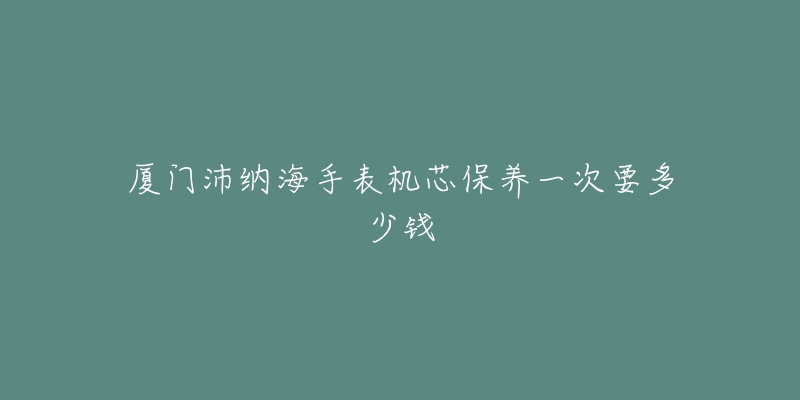 厦门沛纳海手表机芯保养一次要多少钱